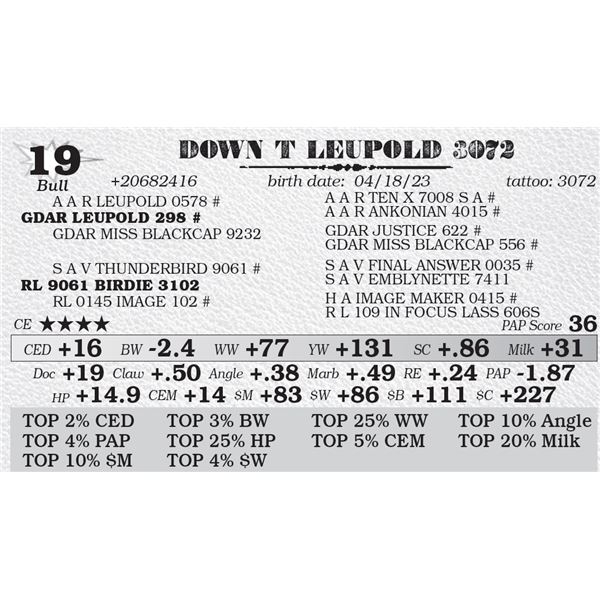 19
Bull

DOWN T LEUPOLD 3072

+20682416 birth date: 04/18/23 tattoo: 3072

A A R LEUPOLD 0578 #
GDAR LEUPOLD 298 #
GDAR MISS BLACKCAP 9232

S A V THUNDERBIRD 9061 #
RL 9061 BIRDIE 3102
RL 0145 IMAGE 102 #

A A R TEN X 7008 S A #
A A R ANKONIAN 4015 #
GDAR JUSTICE 622 #
GDAR MISS BLACKCAP 556 #
S A V FINAL ANSWER 0035 #
S A V EMBLYNETTE 7411
H A IMAGE MAKER 0415 #
R L 109 IN FOCUS LASS 606S

CE ★★★★
PAP Score 36

CED +16 BW -2.4 WW +77 YW +131 SC +.86 Milk +31
Doc +19 Claw +.50 Angle +.38 Marb +.49 RE +.24 PAP -1.87
HP +14.9 CEM +14 $M +83 $W +86 $B +111 $C +227

TOP 2% CED TOP 3% BW TOP 25% WW TOP 10% Angle
TOP 4% PAP TOP 25% HP TOP 5% CEM TOP 20% Milk
TOP 10% $M TOP 4% $W